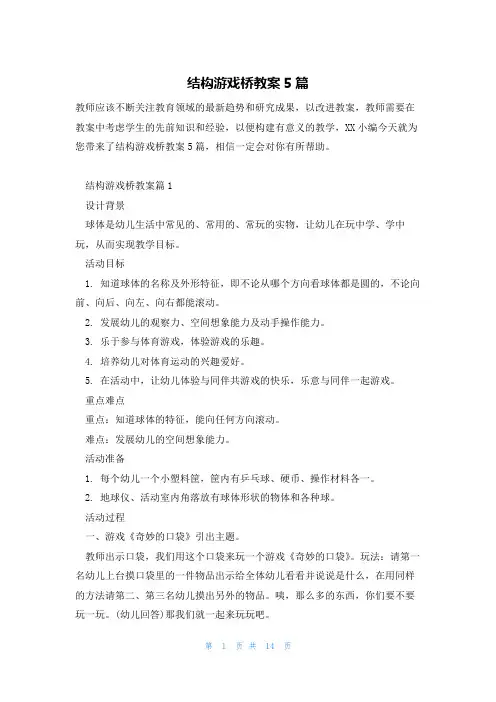 结构游戏桥教案 5 篇

教师应该不断关注教育领域的最新趋势和研究成果，以改进教案，教师需要在教案中考虑学生的先前知识和经验，以便构建有意义的教学，XX 小编今天就为您带来了结构游戏桥教案 5 篇，相信一定会对你有所帮助。

结构游戏桥教案篇 1

设计背景

球体是幼儿生活中常见的、常用的、常玩的实物，让幼儿在玩中学、学中玩，从而实现教学目标。

活动目标

1. 知道球体的名称及外形特征，即不论从哪个方向看球体都是圆的，不论向前、向后、向左、向右都能滚动。

2. 发展幼儿的观察力、空间想象能力及动手操作能力。

3. 乐于参与体育游戏，体验游戏的乐趣。

4. 培养幼儿对体育运动的兴趣爱好。

5. 在活动中，让幼儿体验与同伴共游戏的快乐，乐意与同伴一起游戏。

重点难点

重点：知道球体的特征，能向任何方向滚动。

难点：发展幼儿的空间想象能力。

活动准备

1. 每个幼儿一个小塑料筐，筐内有乒乓球、硬币、操作材料各一。

2. 地球仪、活动室内角落放有球体形状的物体和各种球。

活动过程

一、游戏《奇妙的口袋》引出主题。

教师出示口袋，我们用这个口袋来玩一个游戏《奇妙的口袋》。玩法：请第一名幼儿上台摸口袋里的一件物品出示给全体幼儿看看并说说是什么，在用同样的方法请第二、第三名幼儿摸出另外的物品。咦，那么多的东西，你们要不要玩一玩。(幼儿回答)那我们就一起来玩玩吧。

第 1 页 共 14 页